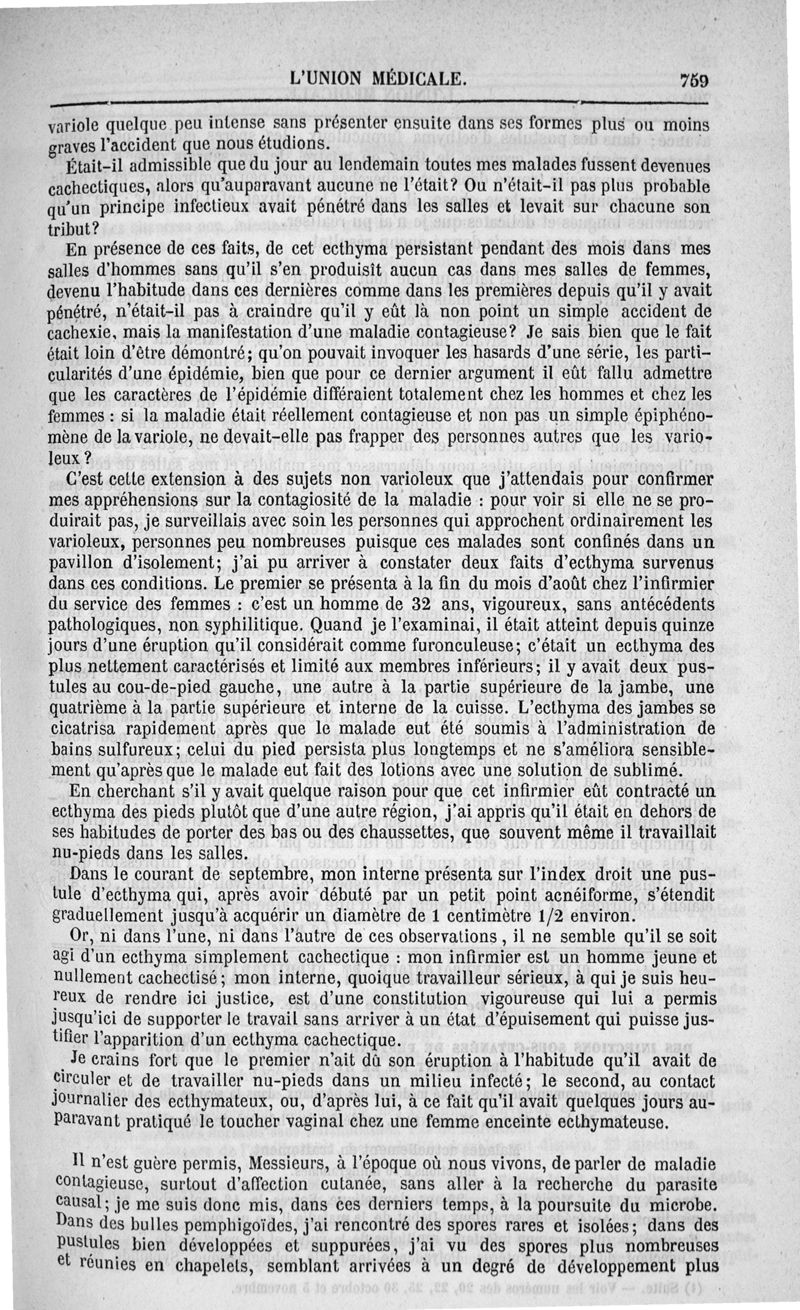 L'UNION MÉDICALE. 759

variole quelque peu intense sans présenter ensuite dans ses formes plus ou moins graves l'accident que nous étudions.

Était-il admissible que du jour au lendemain toutes mes malades fussent devenues cachectiques, alors qu'auparavant aucune ne l'était? Ou n'était-il pas plus probable qu'un principe infectieux avait pénétré dans les salles et levait sur chacune son tribut?

En présence de ces faits, de cet ecthyma persistant pendant des mois dans mes salles d'hommes sans qu'il s'en produisît aucun cas dans mes salles de femmes, devenu l'habitude dans ces dernières comme dans les premières depuis qu'il y avait pénétré, n'était-il pas à craindre qu'il y eût là non point un simple accident de cachexie, mais la manifestation d'une maladie contagieuse? Je sais bien que le fait était loin d'être démontré; qu'on pouvait invoquer les hasards d'une série, les particularités d'une épidémie, bien que pour ce dernier argument il eût fallu admettre que les caractères de l'épidémie différaient totalement chez les hommes et chez les femmes : si la maladie était réellement contagieuse et non pas un simple épiphénomène de la variole, ne devait-elle pas frapper des personnes autres que les varioleux?

C'est cette extension à des sujets non varioleux que j'attendais pour confirmer mes appréhensions sur la contagiosité de la maladie : pour voir si elle ne se produirait pas, je surveillais avec soin les personnes qui approchent ordinairement les varioleux, personnes peu nombreuses puisque ces malades sont confinés dans un pavillon d'isolement; j'ai pu arriver à constater deux faits d'ecthyma survenus dans ces conditions. Le premier se présenta à la fin du mois d'août chez l'infirmier du service des femmes : c'est un homme de 32 ans, vigoureux, sans antécédents pathologiques, non syphilitique. Quand je l'examinai, il était atteint depuis quinze jours d'une éruption qu'il considérait comme furonculeuse; c'était un ecthyma des plus nettement caractérisés et limité aux membres inférieurs; il y avait deux pustules au cou-de-pied gauche, une autre à la partie supérieure de la jambe, une quatrième à la partie supérieure et interne de la cuisse. L'ecthyma des jambes se cicatrisa rapidement après que le malade eut été soumis à l'administration de bains sulfureux; celui du pied persista plus longtemps et ne s'améliora sensiblement qu'après que le malade eut fait des lotions avec une solution de sublimé.

En cherchant s'il y avait quelque raison pour que cet infirmier eût contracté un ecthyma des pieds plutôt que d'une autre région, j'ai appris qu'il était en dehors de ses habitudes de porter des bas ou des chaussettes, que souvent même il travaillait nu-pieds dans les salles.

Dans le courant de septembre, mon interne présenta sur l'index droit une pustule d'ecthyma qui, après avoir débuté par un petit point acnéiforme, s'étendit graduellement jusqu'à acquérir un diamètre de 1 centimètre 1/2 environ.

Or, ni dans l'une, ni dans l'autre de ces observations, il ne semble qu'il se soit agi d'un ecthyma simplement cachectique : mon infirmier est un homme jeune et nullement cachectisé; mon interne, quoique travailleur sérieux, à qui je suis heureux de rendre ici justice, est d'une constitution vigoureuse qui lui a permis jusqu'ici de supporter le travail sans arriver à un état d'épuisement qui puisse justifier l'apparition d'un ecthyma cachectique.

Je crains fort que le premier n'ait dû son éruption à l'habitude qu'il avait de circuler et de travailler nu-pieds dans un milieu infecté; le second, au contact journalier des ecthymateux, ou, d'après lui, à ce fait qu'il avait quelques jours auparavant pratiqué le toucher vaginal chez une femme enceinte ecthymateuse.

Il n'est guère permis, Messieurs, à l'époque où nous vivons, de parler de maladie contagieuse, surtout d'affection cutanée, sans aller à la recherche du parasite causal; je me suis donc mis, dans ces derniers temps, à la poursuite du microbe. Dans des bulles pemphigoïdes, j'ai rencontré des spores rares et isolées; dans des pustules bien développées et suppurées, j'ai vu des spores plus nombreuses et réunies en chapelets, semblant arrivées à un degré de développement plus